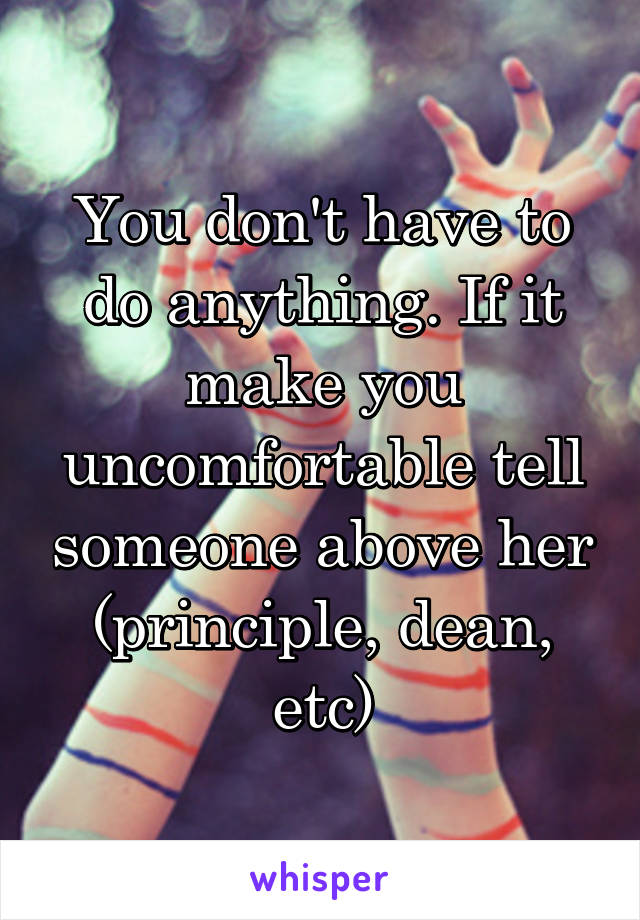 You don't have to do anything. If it make you uncomfortable tell someone above her (principle, dean, etc)

whisper